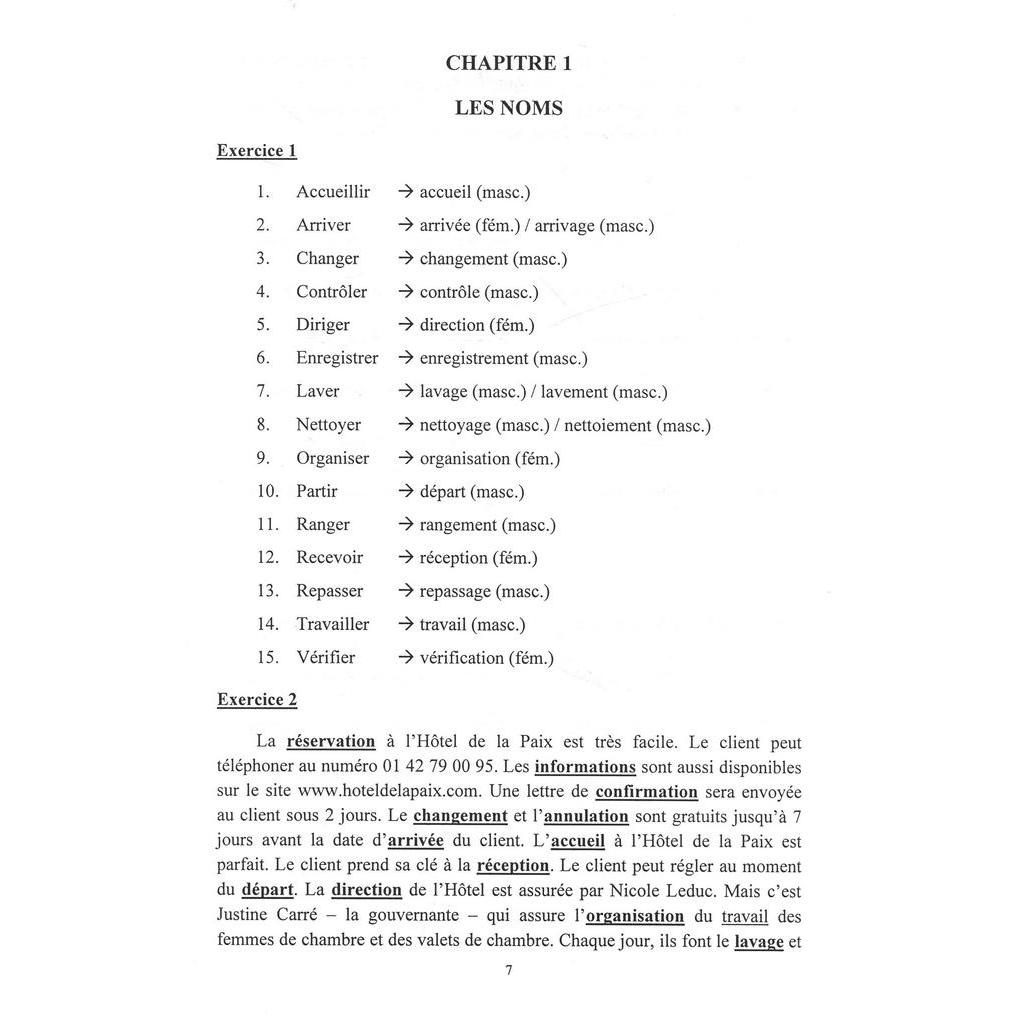 CHAPITRE 1

LES NOMS

Exercice 1

1. Accueillir → accueil (masc.)
2. Arriver → arrivée (fém.) / arrivage (masc.)
3. Changer → changement (masc.)
4. Contrôler → contrôle (masc.)
5. Diriger → direction (fém.)
6. Enregistrer → enregistrement (masc.)
7. Laver → lavage (masc.) / lavement (masc.)
8. Nettoyer → nettoyage (masc.) / nettoiement (masc.)
9. Organiser → organisation (fém.)
10. Partir → départ (masc.)
11. Ranger → rangement (masc.)
12. Recevoir → réception (fém.)
13. Repasser → repassage (masc.)
14. Travailler → travail (masc.)
15. Vérifier → vérification (fém.)

Exercice 2

La réservation à l'Hôtel de la Paix est très facile. Le client peut téléphoner au numéro 01 42 79 00 95. Les informations sont aussi disponibles sur le site www.hoteldelapaix.com. Une lettre de confirmation sera envoyée au client sous 2 jours. Le changement et l'annulation sont gratuits jusqu'à 7 jours avant la date d'arrivée du client. L'accueil à l'Hôtel de la Paix est parfait. Le client prend sa clé à la réception. Le client peut régler au moment du départ. La direction de l'Hôtel est assurée par Nicole Leduc. Mais c'est Justine Carré – la gouvernante – qui assure l'organisation du travail des femmes de chambre et des valets de chambre. Chaque jour, ils font le lavage et

7